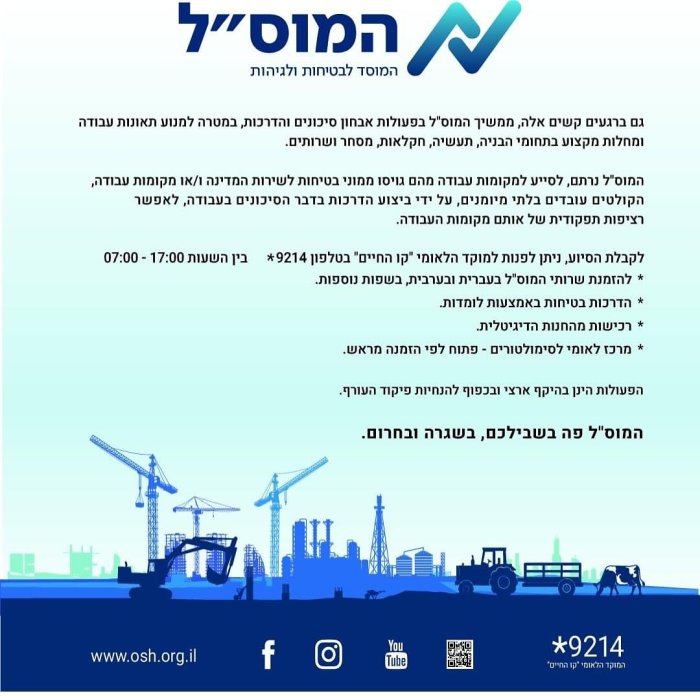 המוס"ל
המוסד לבטיחות ולגיהות

גם ברגעים קשים אלה, ממשיך המוס"ל בפעולות אבחון סיכונים והדרכות, במטרה למנוע תאונות עבודה ומחלות מקצוע בתחומי הבניה, תעשיה, חקלאות, מסחר ושרותים.

המוס"ל נרתם, לסייע למקומות עבודה מהם גויסו ממוני בטיחות לשירות המדינה ו/או מקומות עבודה, הקולטים עובדים בלתי מיומנים, על ידי ביצוע הדרכות בדבר הסיכונים בעבודה, לאפשר רציפות תפקודית של אותם מקומות העבודה.

לקבלת הסיוע, ניתן לפנות למוקד הלאומי "קו החיים" בטלפון 9214* בין השעות 17:00 - 07:00
* להזמנת שרותי המוס"ל בעברית ובערבית, בשפות נוספות.
* הדרכות בטיחות באמצעות לומדות.
* רכישות מהחנות הדיגיטלית.
* מרכז לאומי לסימולטורים - פתוח לפי הזמנה מראש.

הפעולות הינן בהיקף ארצי ובכפוף להנחיות פיקוד העורף.

המוס"ל פה בשבילכם, בשגרה ובחרום.

www.osh.org.il
You Tube
*9214
המוקד הלאומי "קו החיים"